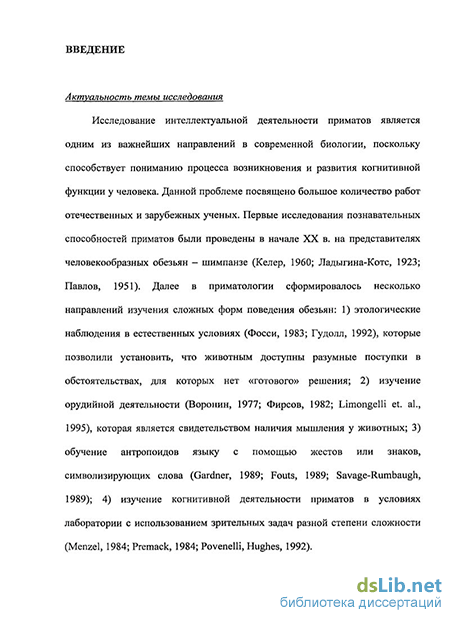 ВВЕДЕНИЕ

Актуальность темы исследования

Исследование интеллектуальной деятельности приматов является одним из важнейших направлений в современной биологии, поскольку способствует пониманию процесса возникновения и развития когнитивной функции у человека. Данной проблеме посвящено большое количество работ отечественных и зарубежных ученых. Первые исследования познавательных способностей приматов были проведены в начале XX в. на представителях человекообразных обезьян – шимпанзе (Келер, 1960; Ладыгина-Котс, 1923; Павлов, 1951). Далее в приматологии сформировалось несколько направлений изучения сложных форм поведения обезьян: 1) этологические наблюдения в естественных условиях (Фосси, 1983; Гудолл, 1992), которые позволили установить, что животным доступны разумные поступки в обстоятельствах, для которых нет «готового» решения; 2) изучение орудийной деятельности (Воронин, 1977; Фирсов, 1982; Limongelli et. al., 1995), которая является свидетельством наличия мышления у животных; 3) обучение антропоидов языку с помощью жестов или знаков, символизирующих слова (Gardner, 1989; Fouts, 1989; Savage-Rumbaugh, 1989); 4) изучение когнитивной деятельности приматов в условиях лаборатории с использованием зрительных задач разной степени сложности (Menzel, 1984; Premack, 1984; Povenelli, Hughes, 1992).

dsLib.net
библиотека диссертаций